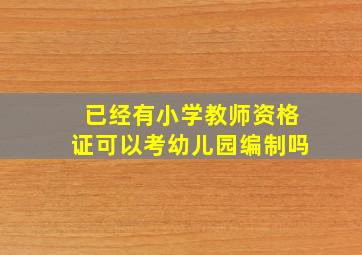 已经有小学教师资格证可以考幼儿园编制吗